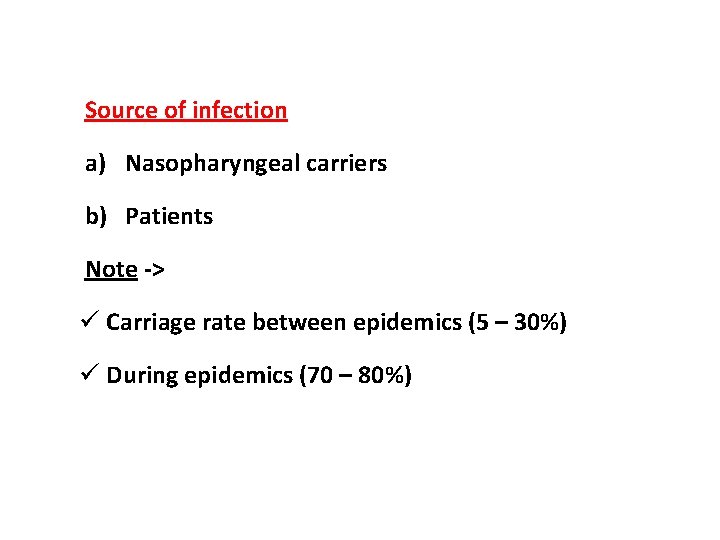 Source of infection

a) Nasopharyngeal carriers

b) Patients

Note ->

✓ Carriage rate between epidemics (5 – 30%)

✓ During epidemics (70 – 80%)